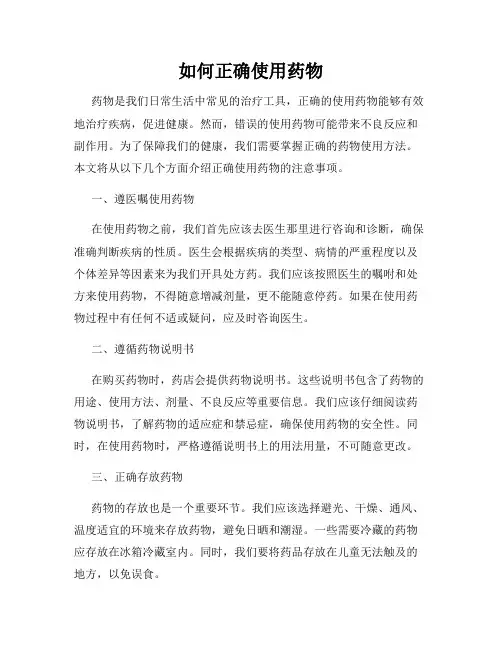 如何正确使用药物

药物是我们日常生活中常见的治疗工具，正确的使用药物能够有效地治疗疾病，促进健康。然而，错误的使用药物可能带来不良反应和副作用。为了保障我们的健康，我们需要掌握正确的药物使用方法。本文将从以下几个方面介绍正确使用药物的注意事项。

一、遵医嘱使用药物

在使用药物之前，我们首先应该去医生那里进行咨询和诊断，确保准确判断疾病的性质。医生会根据疾病的类型、病情的严重程度以及个体差异等因素来为我们开具处方药。我们应该按照医生的嘱咐和处方来使用药物，不得随意增减剂量，更不能随意停药。如果在使用药物过程中有任何不适或疑问，应及时咨询医生。

二、遵循药物说明书

在购买药物时，药店会提供药物说明书。这些说明书包含了药物的用途、使用方法、剂量、不良反应等重要信息。我们应该仔细阅读药物说明书，了解药物的适应症和禁忌症，确保使用药物的安全性。同时，在使用药物时，严格遵循说明书上的用法用量，不可随意更改。

三、正确存放药物

药物的存放也是一个重要环节。我们应该选择避光、干燥、通风、温度适宜的环境来存放药物，避免日晒和潮湿。一些需要冷藏的药物应存放在冰箱冷藏室内。同时，我们要将药品存放在儿童无法触及的地方，以免误食。